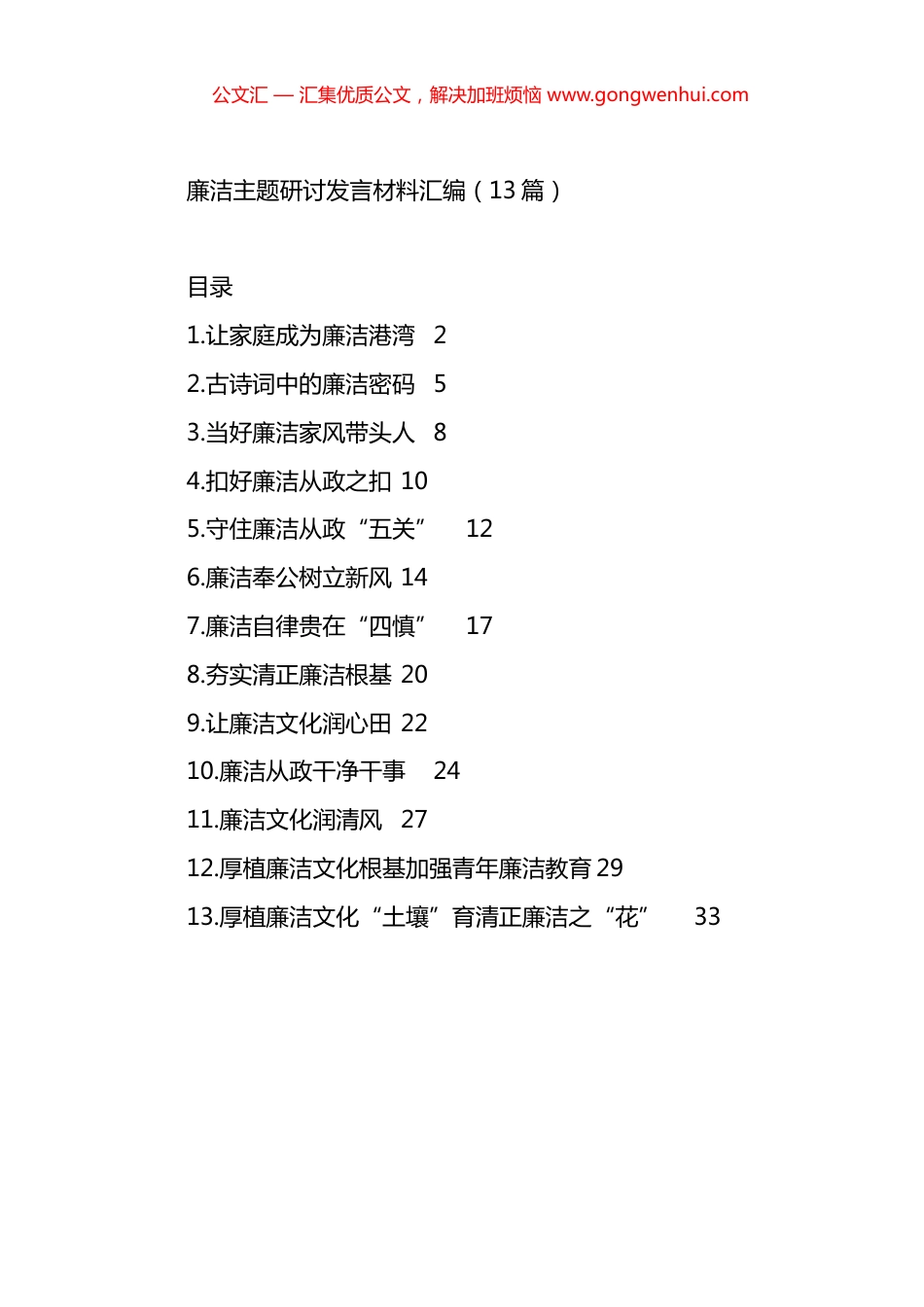 公文汇 — 汇集优质公文，解决加班烦恼 www.gongwenhui.com

廉洁主题研讨发言材料汇编（13 篇）

目录
1.让家庭成为廉洁港湾 2
2.古诗词中的廉洁密码 5
3.当好廉洁家风带头人 8
4.扣好廉洁从政之扣 10
5.守住廉洁从政“五关” 12
6.廉洁奉公树立新风 14
7.廉洁自律贵在“四慎” 17
8.夯实清正廉洁根基 20
9.让廉洁文化润心田 22
10.廉洁从政干净干事 24
11.廉洁文化润清风 27
12.厚植廉洁文化根基加强青年廉洁教育 29
13.厚植廉洁文化“土壤”育清正廉洁之“花” 33